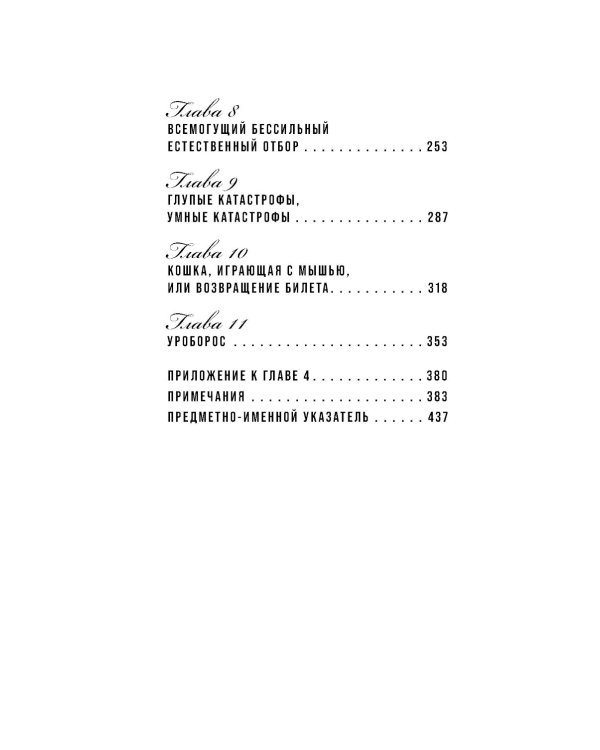 Глава 8
ВСЕМОГУЩИЙ БЕССИЛЬНЫЙ
ЕСТЕСТВЕННЫЙ ОТБОР 253

Глава 9
ГЛУПЫЕ КАТАСТРОФЫ,
УМНЫЕ КАТАСТРОФЫ 287

Глава 10
КОШКА, ИГРАЮЩАЯ С МЫШЬЮ,
ИЛИ ВОЗВРАЩЕНИЕ БИЛЕТА 318

Глава 11
УРОБОРОС 353

ПРИЛОЖЕНИЕ К ГЛАВЕ 4 380
ПРИМЕЧАНИЯ 383
ПРЕДМЕТНО-ИМЕННОЙ УКАЗАТЕЛЬ 437